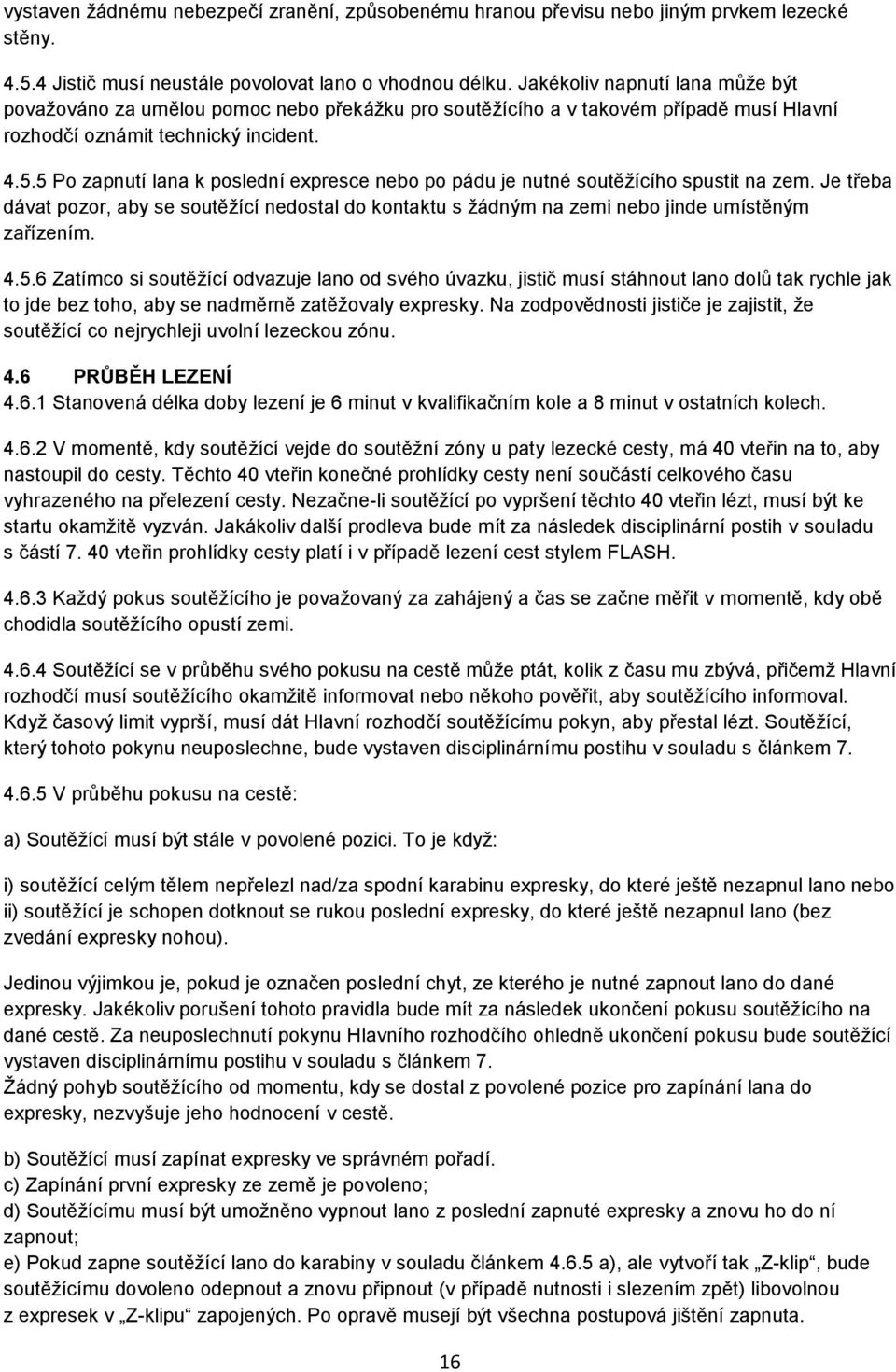 vystaven žádnému nebezpečí zranění, způsobenému hranou převisu nebo jiným prvkem lezecké stěny.

4.5.4 Jistič musí neustále povolovat lano o vhodnou délku. Jakékoliv napnutí lana může být považováno za umělou pomoc nebo překážku pro soutěžícího a v takovém případě musí Hlavní rozhodčí oznámit technický incident.

4.5.5 Po zapnutí lana k poslední expresce nebo po pádu je nutné soutěžícího spustit na zem. Je třeba dávat pozor, aby se soutěžící nedostal do kontaktu s žádným na zemi nebo jinde umístěným zařízením.

4.5.6 Zatímco si soutěžící odvazuje lano od svého úvazku, jistič musí stáhnout lano dolů tak rychle jak to jde bez toho, aby se nadměrně zatěžovaly expresky. Na zodpovědnosti jističe je zajistit, že soutěžící co nejrychleji uvolní lezeckou zónu.

4.6 PRŮBĚH LEZENÍ
4.6.1 Stanovená délka doby lezení je 6 minut v kvalifikačním kole a 8 minut v ostatních kolech.

4.6.2 V momentě, kdy soutěžící vejde do soutěžní zóny u paty lezecké cesty, má 40 vteřin na to, aby nastoupil do cesty. Těchto 40 vteřin konečné prohlídky cesty není součástí celkového času vyhrazeného na přelezení cesty. Nezačne-li soutěžící po vypršení těchto 40 vteřin lézt, musí být ke startu okamžitě vyzván. Jakákoliv další prodleva bude mít za následek disciplinární postih v souladu s částí 7. 40 vteřin prohlídky cesty platí i v případě lezení cest stylem FLASH.

4.6.3 Každý pokus soutěžícího je považovaný za zahájený a čas se začne měřit v momentě, kdy obě chodidla soutěžícího opustí zemi.

4.6.4 Soutěžící se v průběhu svého pokusu na cestě může ptát, kolik z času mu zbývá, přičemž Hlavní rozhodčí musí soutěžícího okamžitě informovat nebo někoho pověřit, aby soutěžícího informoval. Když časový limit vyprší, musí dát Hlavní rozhodčí soutěžícímu pokyn, aby přestal lézt. Soutěžící, který tohoto pokynu neuposlechne, bude vystaven disciplinárnímu postihu v souladu s článkem 7.

4.6.5 V průběhu pokusu na cestě:

a) Soutěžící musí být stále v povolené pozici. To je když:

i) soutěžící celým tělem nepřelezl nad/za spodní karabinu expresky, do které ještě nezapnul lano nebo ii) soutěžící je schopen dotknout se rukou poslední expresky, do které ještě nezapnul lano (bez zvedání expresky nohou).

Jedinou výjimkou je, pokud je označen poslední chyt, ze kterého je nutné zapnout lano do dané expresky. Jakékoliv porušení tohoto pravidla bude mít za následek ukončení pokusu soutěžícího na dané cestě. Za neuposlechnutí pokynu Hlavního rozhodčího ohledně ukončení pokusu bude soutěžící vystaven disciplinárnímu postihu v souladu s článkem 7.
Žádný pohyb soutěžícího od momentu, kdy se dostal z povolené pozice pro zapínání lana do expresky, nezvyšuje jeho hodnocení v cestě.

b) Soutěžící musí zapínat expresky ve správném pořadí.
c) Zapínání první expresky ze země je povoleno;
d) Soutěžícímu musí být umožněno vypnout lano z poslední zapnuté expresky a znovu ho do ní zapnout;
e) Pokud zapne soutěžící lano do karabiny v souladu článkem 4.6.5 a), ale vytvoří tak „Z-klip“, bude soutěžícímu dovoleno odepnout a znovu připnout (v případě nutnosti i slezením zpět) libovolnou z expresek v „Z-klipu“ zapojených. Po opravě musejí být všechna postupová jištění zapnuta.

16